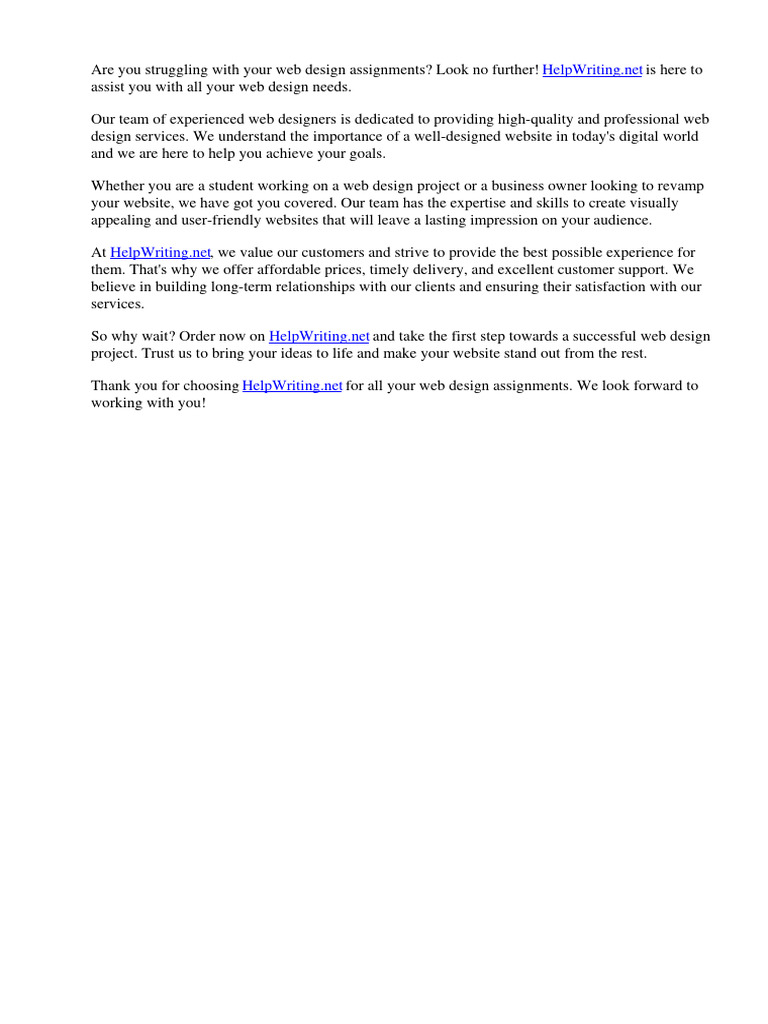 Are you struggling with your web design assignments? Look no further! HelpWriting.net is here to assist you with all your web design needs.

Our team of experienced web designers is dedicated to providing high-quality and professional web design services. We understand the importance of a well-designed website in today's digital world and we are here to help you achieve your goals.

Whether you are a student working on a web design project or a business owner looking to revamp your website, we have got you covered. Our team has the expertise and skills to create visually appealing and user-friendly websites that will leave a lasting impression on your audience.

At HelpWriting.net, we value our customers and strive to provide the best possible experience for them. That's why we offer affordable prices, timely delivery, and excellent customer support. We believe in building long-term relationships with our clients and ensuring their satisfaction with our services.

So why wait? Order now on HelpWriting.net and take the first step towards a successful web design project. Trust us to bring your ideas to life and make your website stand out from the rest.

Thank you for choosing HelpWriting.net for all your web design assignments. We look forward to working with you!